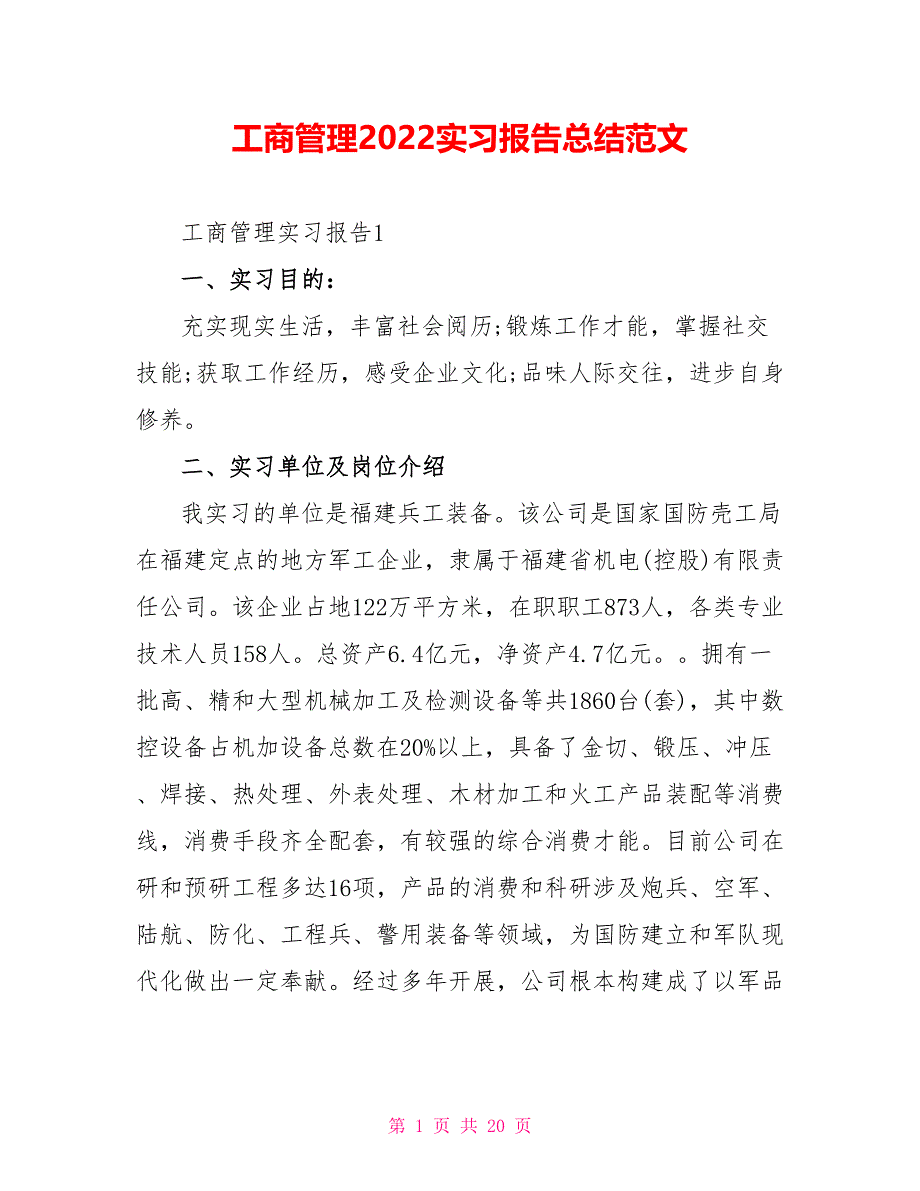 工商管理2022实习报告总结范文

工商管理实习报告1

一、实习目的：

充实现实生活，丰富社会阅历;锻炼工作才能，掌握社交技能;获取工作经历，感受企业文化;品味人际交往，进步自身修养。

二、实习单位及岗位介绍

我实习的单位是福建兵工装备。该公司是国家国防壳工局在福建定点的地方军工企业，隶属于福建省机电(控股)有限责任公司。该企业占地122万平方米，在职职工873人，各类专业技术人员158人。总资产6.4亿元，净资产4.7亿元。。拥有一批高、精和大型机械加工及检测设备等共1860台(套)，其中数控设备占机加设备总数在20%以上，具备了金切、锻压、冲压、焊接、热处理、外表处理、木材加工和火工产品装配等消费线，消费手段齐全配套，有较强的综合消费才能。目前公司在研和预研工程多达16项，产品的消费和科研涉及炮兵、空军、陆航、防化、工程兵、警用装备等领域，为国防建立和军队现代化做出一定奉献。经过多年开展，公司根本构建成了以军品

第 1 页 共 20 页